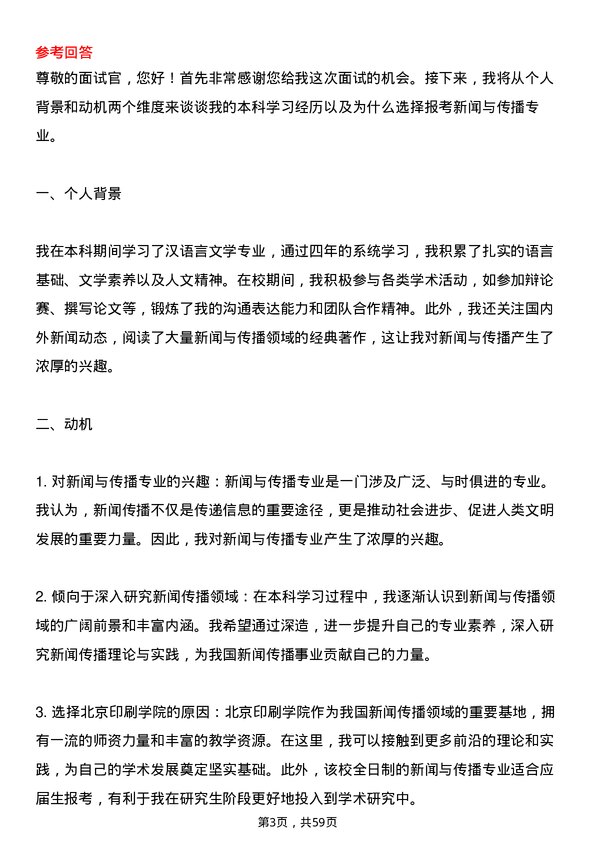 参考回答

尊敬的面试官，您好！首先非常感谢您给我这次面试的机会。接下来，我将从个人背景和动机两个维度来谈谈我的本科学习经历以及为什么选择报考新闻与传播专业。

一、个人背景

我在本科期间学习了汉语言文学专业，通过四年的系统学习，我积累了扎实的语言基础、文学素养以及人文精神。在校期间，我积极参与各类学术活动，如参加辩论赛、撰写论文等，锻炼了我的沟通表达能力和团队合作精神。此外，我还关注国内外新闻动态，阅读了大量新闻与传播领域的经典著作，这让我对新闻与传播产生了浓厚的兴趣。

二、动机

1. 对新闻与传播专业的兴趣：新闻与传播专业是一门涉及广泛、与时俱进的专业。我认为，新闻传播不仅是传递信息的重要途径，更是推动社会进步、促进人类文明发展的重要力量。因此，我对新闻与传播专业产生了浓厚的兴趣。

2. 倾向于深入研究新闻传播领域：在本科学习过程中，我逐渐认识到新闻与传播领域的广阔前景和丰富内涵。我希望通过深造，进一步提升自己的专业素养，深入研究新闻传播理论与实践，为我国新闻传播事业贡献自己的力量。

3. 选择北京印刷学院的原因：北京印刷学院作为我国新闻传播领域的重要基地，拥有一流的师资力量和丰富的教学资源。在这里，我可以接触到更多前沿的理论和实践，为自己的学术发展奠定坚实基础。此外，该校全日制的新闻与传播专业适合应届生报考，有利于我在研究生阶段更好地投入到学术研究中。

第3页，共59页